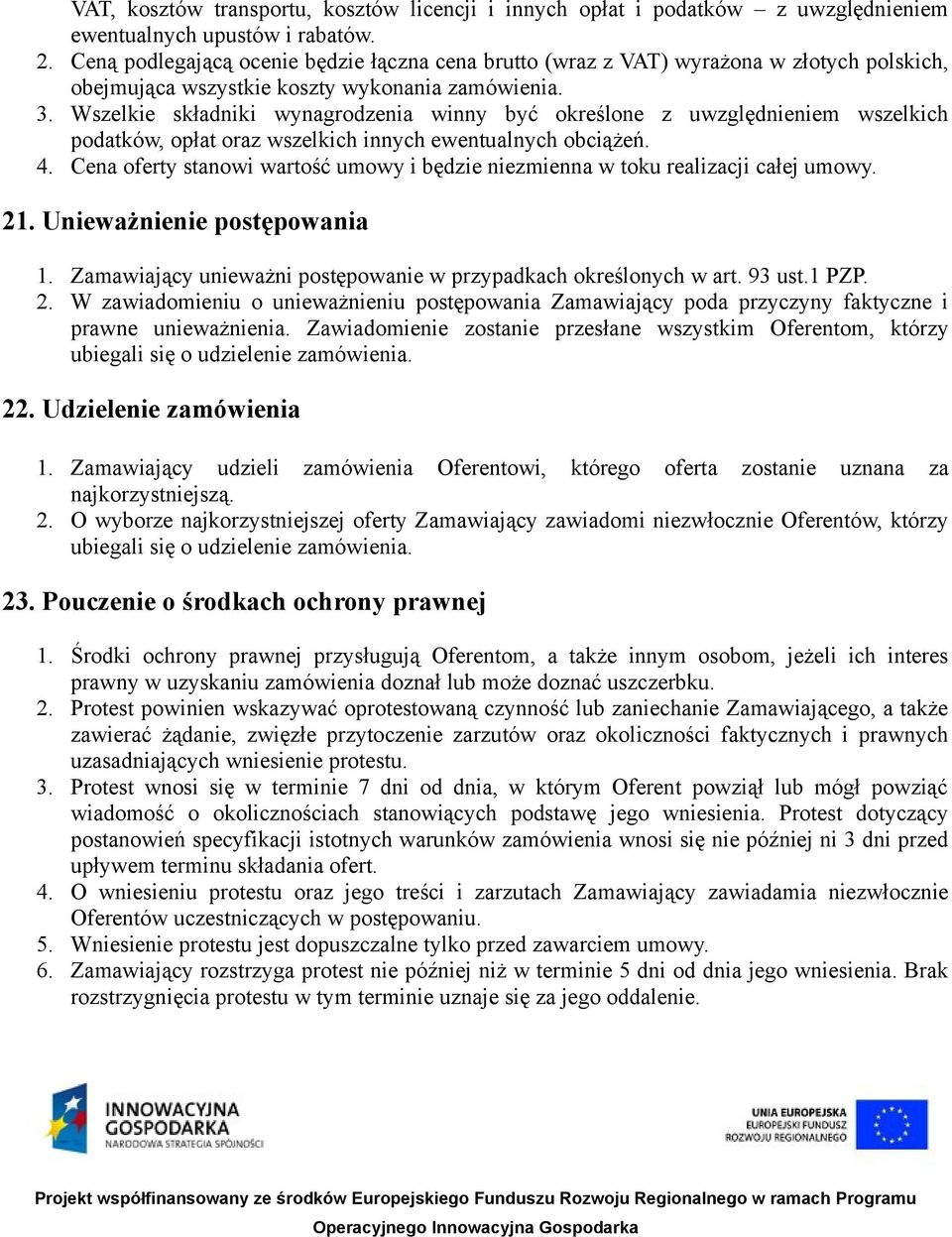 VAT, kosztów transportu, kosztów licencji i innych opłat i podatków – z uwzględnieniem ewentualnych upustów i rabatów.
2. Ceną podlegającą ocenie będzie łączna cena brutto (wraz z VAT) wyrażona w złotych polskich, obejmująca wszystkie koszty wykonania zamówienia.
3. Wszelkie składniki wynagrodzenia winny być określone z uwzględnieniem wszelkich podatków, opłat oraz wszelkich innych ewentualnych obciążeń.
4. Cena oferty stanowi wartość umowy i będzie niezmienna w toku realizacji całej umowy.

21. Unieważnienie postępowania

1. Zamawiający unieważni postępowanie w przypadkach określonych w art. 93 ust.1 PZP.
2. W zawiadomieniu o unieważnieniu postępowania Zamawiający poda przyczyny faktyczne i prawne unieważnienia. Zawiadomienie zostanie przesłane wszystkim Oferentom, którzy ubiegali się o udzielenie zamówienia.

22. Udzielenie zamówienia

1. Zamawiający udzieli zamówienia Oferentowi, którego oferta zostanie uznana za najkorzystniejszą.
2. O wyborze najkorzystniejszej oferty Zamawiający zawiadomi niezwłocznie Oferentów, którzy ubiegali się o udzielenie zamówienia.

23. Pouczenie o środkach ochrony prawnej

1. Środki ochrony prawnej przysługują Oferentom, a także innym osobom, jeżeli ich interes prawny w uzyskaniu zamówienia doznał lub może doznać uszczerbku.
2. Protest powinien wskazywać oprotestowaną czynność lub zaniechanie Zamawiającego, a także zawierać żądanie, zwięzłe przytoczenie zarzutów oraz okoliczności faktycznych i prawnych uzasadniających wniesienie protestu.
3. Protest wnosi się w terminie 7 dni od dnia, w którym Oferent powziął lub mógł powziąć wiadomość o okolicznościach stanowiących podstawę jego wniesienia. Protest dotyczący postanowień specyfikacji istotnych warunków zamówienia wnosi się nie później ni 3 dni przed upływem terminu składania ofert.
4. O wniesieniu protestu oraz jego treści i zarzutach Zamawiający zawiadamia niezwłocznie Oferentów uczestniczących w postępowaniu.
5. Wniesienie protestu jest dopuszczalne tylko przed zawarciem umowy.
6. Zamawiający rozstrzyga protest nie później niż w terminie 5 dni od dnia jego wniesienia. Brak rozstrzygnięcia protestu w tym terminie uznaje się za jego oddalenie.

INNOWACYJNA GOSPODARKA
NARODOWA STRATEGIA SPÓJNOŚCI

UNIA EUROPEJSKA
EUROPEJSKI FUNDUSZ ROZWOJU REGIONALNEGO

Projekt współfinansowany ze środków Europejskiego Funduszu Rozwoju Regionalnego w ramach Programu Operacyjnego Innowacyjna Gospodarka